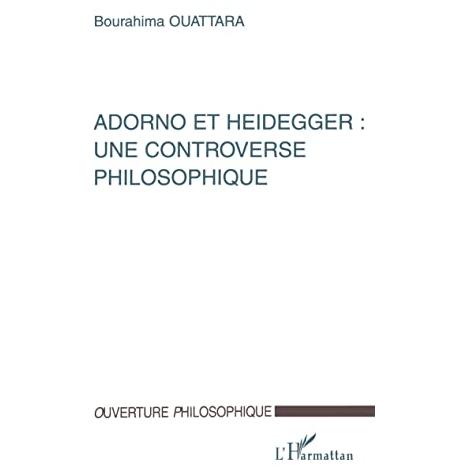 Bourahima OUATTARA

ADORNO ET HEIDEGGER : UNE CONTROVERSE PHILOSOPHIQUE

OUVERTURE PHILOSOPHIQUE

L'Harmattan